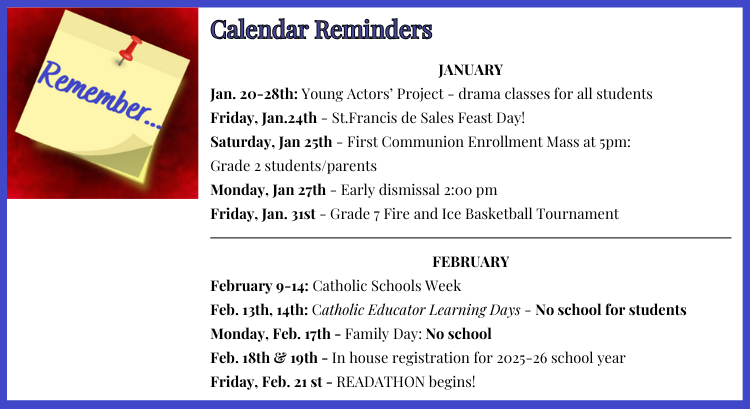 Remember...

Calendar Reminders

JANUARY

Jan. 20-28th: Young Actors' Project - drama classes for all students

Friday, Jan.24th - St.Francis de Sales Feast Day!

Saturday, Jan 25th - First Communion Enrollment Mass at 5pm: Grade 2 students/parents

Monday, Jan 27th - Early dismissal 2:00 pm

Friday, Jan. 31st - Grade 7 Fire and Ice Basketball Tournament

FEBRUARY

February 9-14: Catholic Schools Week

Feb. 13th, 14th: Catholic Educator Learning Days - No school for students

Monday, Feb. 17th - Family Day: No school

Feb. 18th & 19th - In house registration for 2025-26 school year

Friday, Feb. 21 st - READATHON begins!